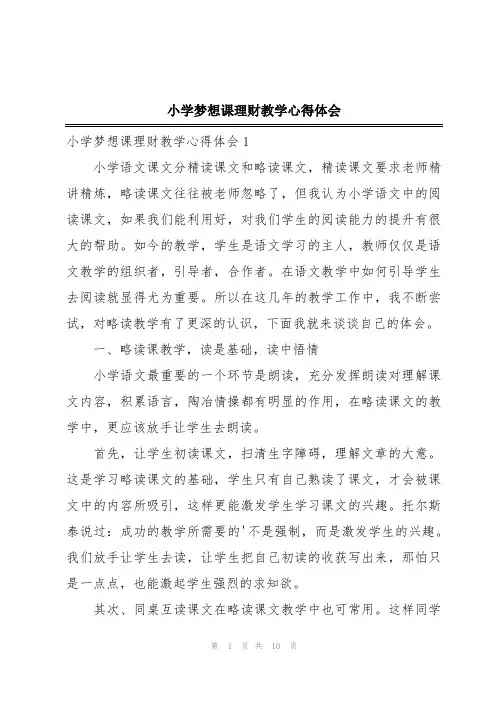 小学梦想课理财教学心得体会

小学梦想课理财教学心得体会 1

小学语文课文分精读课文和略读课文，精读课文要求老师精讲精炼，略读课文往往被老师忽略了，但我认为小学语文中的阅读课文，如果我们能利用好，对我们学生的阅读能力的提升有很大的帮助。如今的教学，学生是语文学习的主人，教师仅仅是语文教学的组织者，引导者，合作者。在语文教学中如何引导学生去阅读就显得尤为重要。所以在这几年的教学工作中，我不断尝试，对略读教学有了更深的认识，下面我就来谈谈自己的体会。

一、略读课教学，读是基础，读中悟情

小学语文最重要的一个环节是朗读，充分发挥朗读对理解课文内容，积累语言，陶冶情操都有明显的作用，在略读课文的教学中，更应该放手让学生去朗读。

首先，让学生初读课文，扫清生字障碍，理解文章的大意。这是学习略读课文的基础，学生只有自己熟读了课文，才会被课文中的内容所吸引，这样更能激发学生学习课文的兴趣。托尔斯泰说过：成功的教学所需要的'不是强制，而是激发学生的兴趣。我们放手让学生去读，让学生把自己初读的收获写出来，那怕只是一点点，也能激起学生强烈的求知欲。

其次、同桌互读课文在略读课文教学中也可常用。这样同学

第 1 页 共 10 页